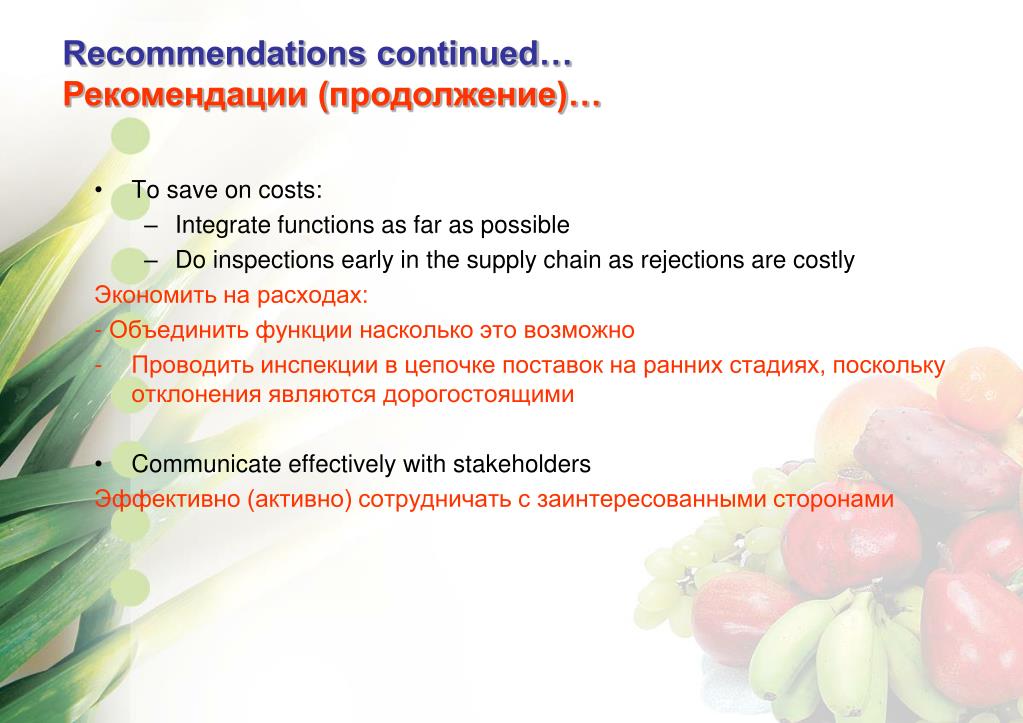 Recommendations continued…
Рекомендации (продолжение)…

• To save on costs:
– Integrate functions as far as possible
– Do inspections early in the supply chain as rejections are costly
Экономить на расходах:
- Объединить функции насколько это возможно
- Проводить инспекции в цепочке поставок на ранних стадиях, поскольку отклонения являются дорогостоящими

• Communicate effectively with stakeholders
Эффективно (активно) сотрудничать с заинтересованными сторонами